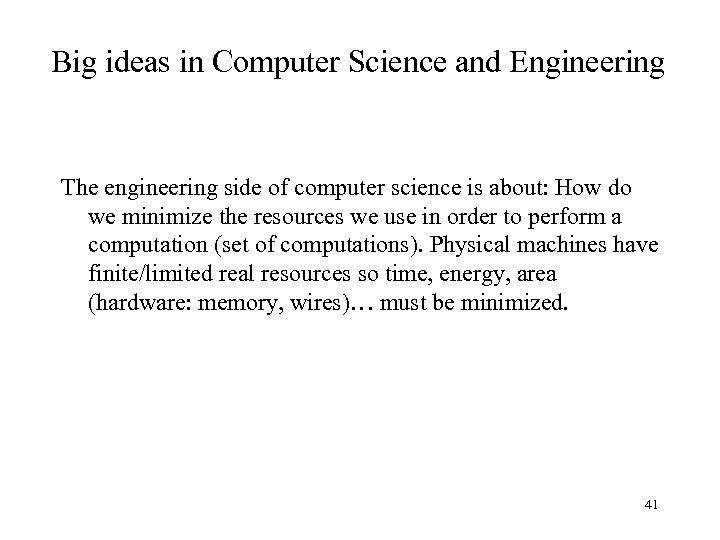 Big ideas in Computer Science and Engineering

The engineering side of computer science is about: How do we minimize the resources we use in order to perform a computation (set of computations). Physical machines have finite/limited real resources so time, energy, area (hardware: memory, wires)… must be minimized.

41